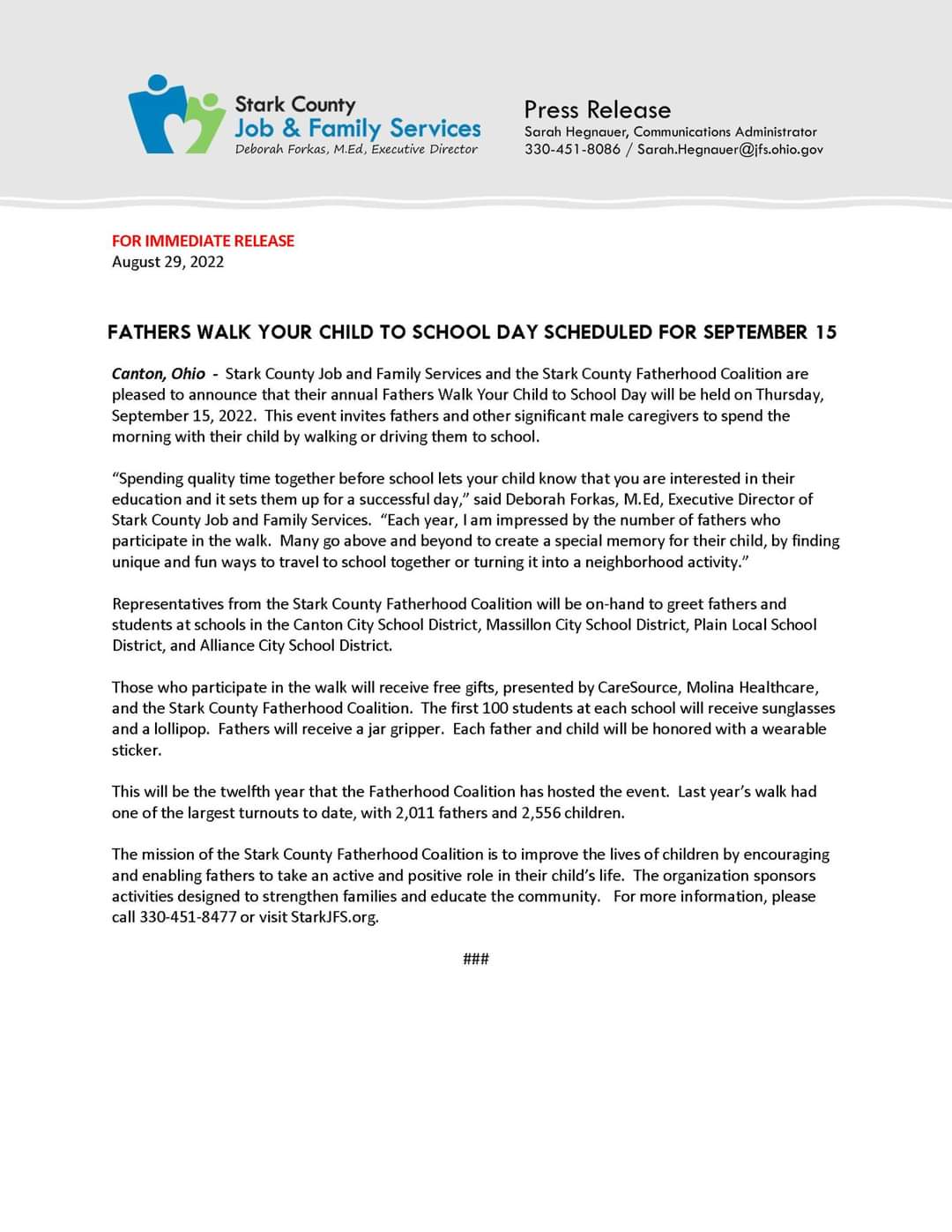 Stark County
Job & Family Services
Deborah Forkas, M.Ed, Executive Director

Press Release
Sarah Hegnauer, Communications Administrator
330-451-8086 / Sarah.Hegnauer@jfs.ohio.gov

FOR IMMEDIATE RELEASE
August 29, 2022

FATHERS WALK YOUR CHILD TO SCHOOL DAY SCHEDULED FOR SEPTEMBER 15

Canton, Ohio - Stark County Job and Family Services and the Stark County Fatherhood Coalition are pleased to announce that their annual Fathers Walk Your Child to School Day will be held on Thursday, September 15, 2022. This event invites fathers and other significant male caregivers to spend the morning with their child by walking or driving them to school.

"Spending quality time together before school lets your child know that you are interested in their education and it sets them up for a successful day," said Deborah Forkas, M.Ed, Executive Director of Stark County Job and Family Services. "Each year, I am impressed by the number of fathers who participate in the walk. Many go above and beyond to create a special memory for their child, by finding unique and fun ways to travel to school together or turning it into a neighborhood activity."

Representatives from the Stark County Fatherhood Coalition will be on-hand to greet fathers and students at schools in the Canton City School District, Massillon City School District, Plain Local School District, and Alliance City School District.

Those who participate in the walk will receive free gifts, presented by CareSource, Molina Healthcare, and the Stark County Fatherhood Coalition. The first 100 students at each school will receive sunglasses and a lollipop. Fathers will receive a jar gripper. Each father and child will be honored with a wearable sticker.

This will be the twelfth year that the Fatherhood Coalition has hosted the event. Last year's walk had one of the largest turnouts to date, with 2,011 fathers and 2,556 children.

The mission of the Stark County Fatherhood Coalition is to improve the lives of children by encouraging and enabling fathers to take an active and positive role in their child's life. The organization sponsors activities designed to strengthen families and educate the community. For more information, please call 330-451-8477 or visit StarkJFS.org.

###